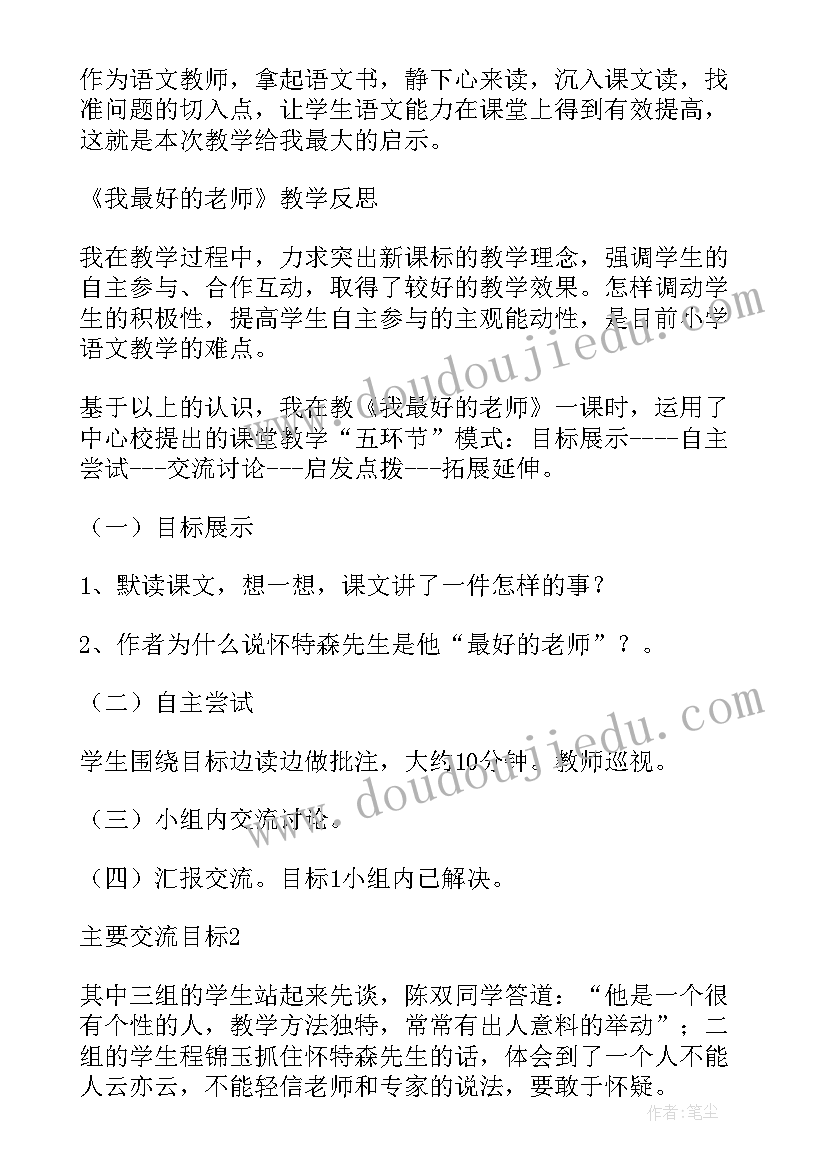 作为语文教师，拿起语文书，静下心来读，沉入课文读，找准问题的切入点，让学生语文能力在课堂上得到有效提高，这就是本次教学给我最大的启示。

《我最好的老师》教学反思

我在教学过程中，力求突出新课标的教学理念，强调学生的自主参与、合作互动，取得了较好的教学效果。怎样调动学生的积极性，提高学生自主参与的主观能动性，是目前小学语文教学的难点。

基于以上的认识，我在教《我最好的老师》一课时，运用了中心校提出的课堂教学“五环节”模式：目标展示----自主尝试---交流讨论---启发点拨---拓展延伸。

（一）目标展示

1、默读课文，想一想，课文讲了一件怎样的事？

2、作者为什么说怀特森先生是他“最好的老师”？。

（二）自主尝试

学生围绕目标边读边做批注，大约10分钟。教师巡视。

（三）小组内交流讨论。

（四）汇报交流。目标1小组内已解决。

主要交流目标2

其中三组的学生站起来先谈，陈双同学答道：“他是一个很有个性的人，教学方法独特，常常有出人意料的举动”；二组的学生程锦玉抓住怀特森先生的话，体会到了一个人不能人云亦云，不能轻信老师和专家的说法，要敢于怀疑。

www.doudoujiedu.com

www.doudoujiedu.com

作者：笔尘